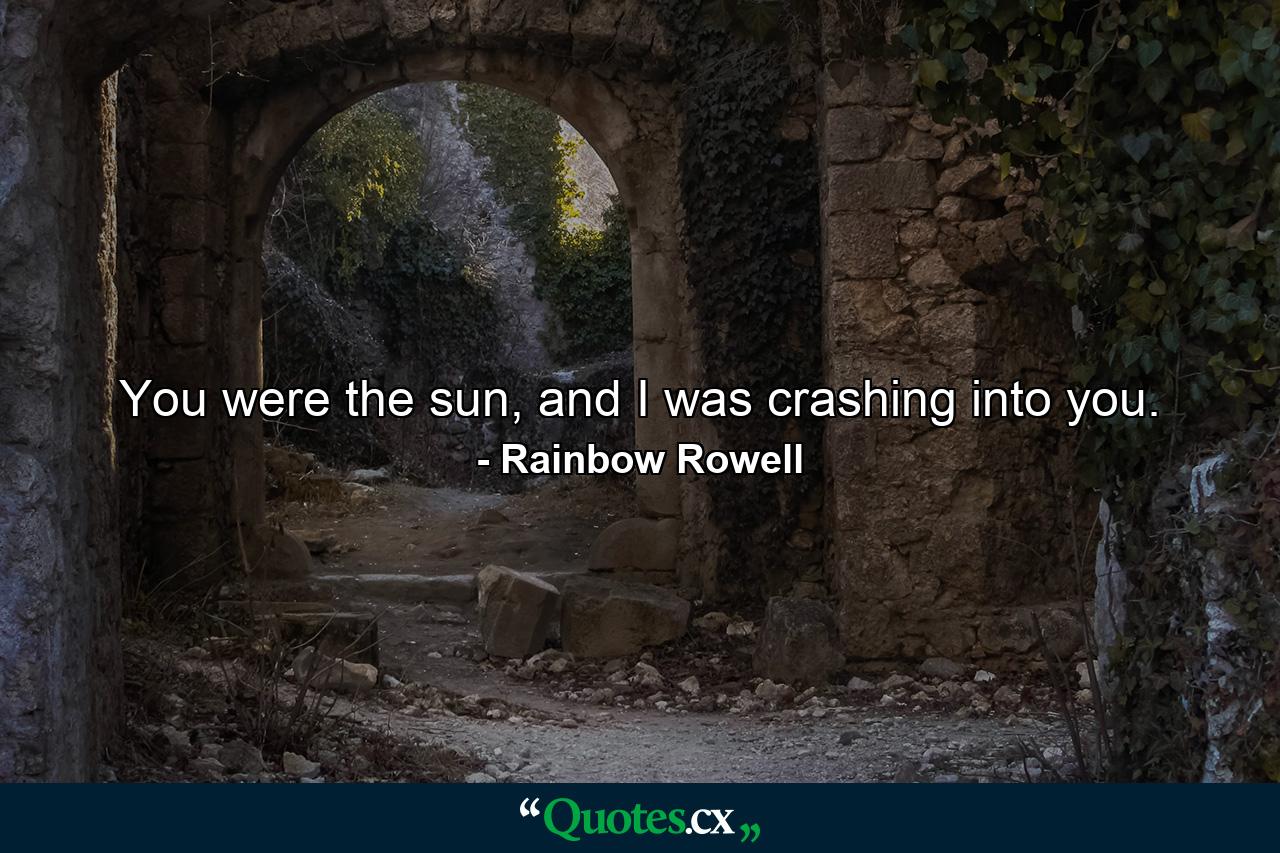 You were the sun, and I was crashing into you.
- Rainbow Rowell

“Quotes.cx„